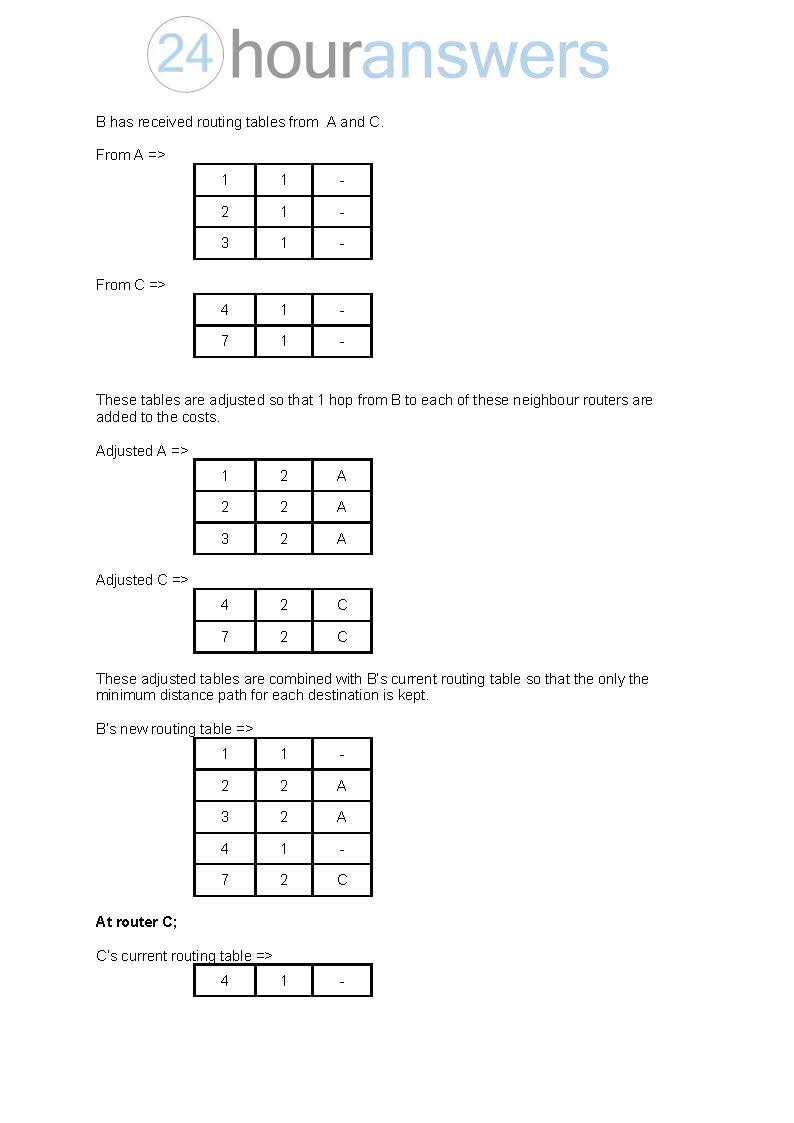 24houranswers

B has received routing tables from A and C.

From A =>

| 1 | 1 | - |
|---|---|---|
| 2 | 1 | - |
| 3 | 1 | - |

From C =>

| 4 | 1 | - |
|---|---|---|
| 7 | 1 | - |

These tables are adjusted so that 1 hop from B to each of these neighbour routers are added to the costs.

Adjusted A =>

| 1 | 2 | A |
|---|---|---|
| 2 | 2 | A |
| 3 | 2 | A |

Adjusted C =>

| 4 | 2 | C |
|---|---|---|
| 7 | 2 | C |

These adjusted tables are combined with B's current routing table so that the only the minimum distance path for each destination is kept.

B's new routing table =>

| 1 | 1 | - |
|---|---|---|
| 2 | 2 | A |
| 3 | 2 | A |
| 4 | 1 | - |
| 7 | 2 | C |

**At router C;**

C's current routing table =>

| 4 | 1 | - |
|---|---|---|